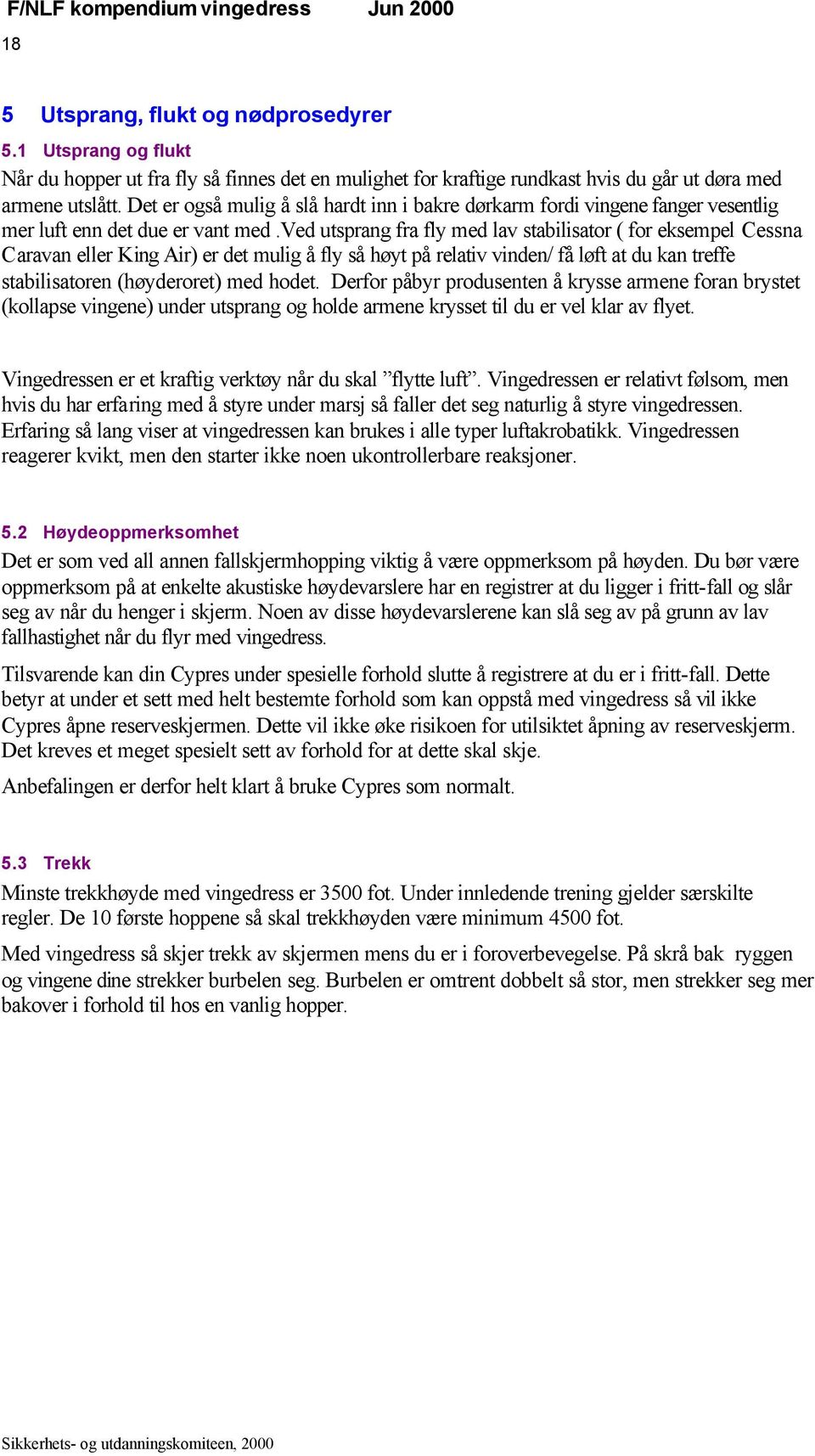 F/NLF kompendium vingedress Jun 2000
18

5 Utsprang, flukt og nødprosedyrer

5.1 Utsprang og flukt

Når du hopper ut fra fly så finnes det en mulighet for kraftige rundkast hvis du går ut døra med armene utslått. Det er også mulig å slå hardt inn i bakre dørkarm fordi vingene fanger vesentlig mer luft enn det due er vant med .Ved utsprang fra fly med lav stabilisator ( for eksempel Cessna Caravan eller King Air) er det mulig å fly så høyt på relativ vinden/ få løft at du kan treffe stabilisatoren (høyderoret) med hodet. Derfor påbyr produsenten å krysse armene foran brystet (kollapse vingene) under utsprang og holde armene krysset til du er vel klar av flyet.

Vingedressen er et kraftig verktøy når du skal ”flytte luft”. Vingedressen er relativt følsom, men hvis du har erfaring med å styre under marsj så faller det seg naturlig å styre vingedressen. Erfaring så lang viser at vingedressen kan brukes i alle typer luftakrobatikk. Vingedressen reagerer kvikt, men den starter ikke noen ukontrollerbare reaksjoner.

5.2 Høydeoppmerksomhet

Det er som ved all annen fallskjermhopping viktig å være oppmerksom på høyden. Du bør være oppmerksom på at enkelte akustiske høydevarslere har en registrer at du ligger i fritt-fall og slår seg av når du henger i skjerm. Noen av disse høydevarslerene kan slå seg av på grunn av lav fallhastighet når du flyr med vingedress.

Tilsvarende kan din Cypres under spesielle forhold slutte å registrere at du er i fritt-fall. Dette betyr at under et sett med helt bestemte forhold som kan oppstå med vingedress så vil ikke Cypres åpne reserveskjermen. Dette vil ikke øke risikoen for utilsiktet åpning av reserveskjerm. Det kreves et meget spesielt sett av forhold for at dette skal skje.

Anbefalingen er derfor helt klart å bruke Cypres som normalt.

5.3 Trekk

Minste trekkhøyde med vingedress er 3500 fot. Under innledende trening gjelder særskilte regler. De 10 første hoppene så skal trekkhøyden være minimum 4500 fot.

Med vingedress så skjer trekk av skjermen mens du er i foroverbevegelse. På skrå bak ryggen og vingene dine strekker burbelen seg. Burbelen er omtrent dobbelt så stor, men strekker seg mer bakover i forhold til hos en vanlig hopper.

Sikkerhets- og utdanningskomiteen, 2000